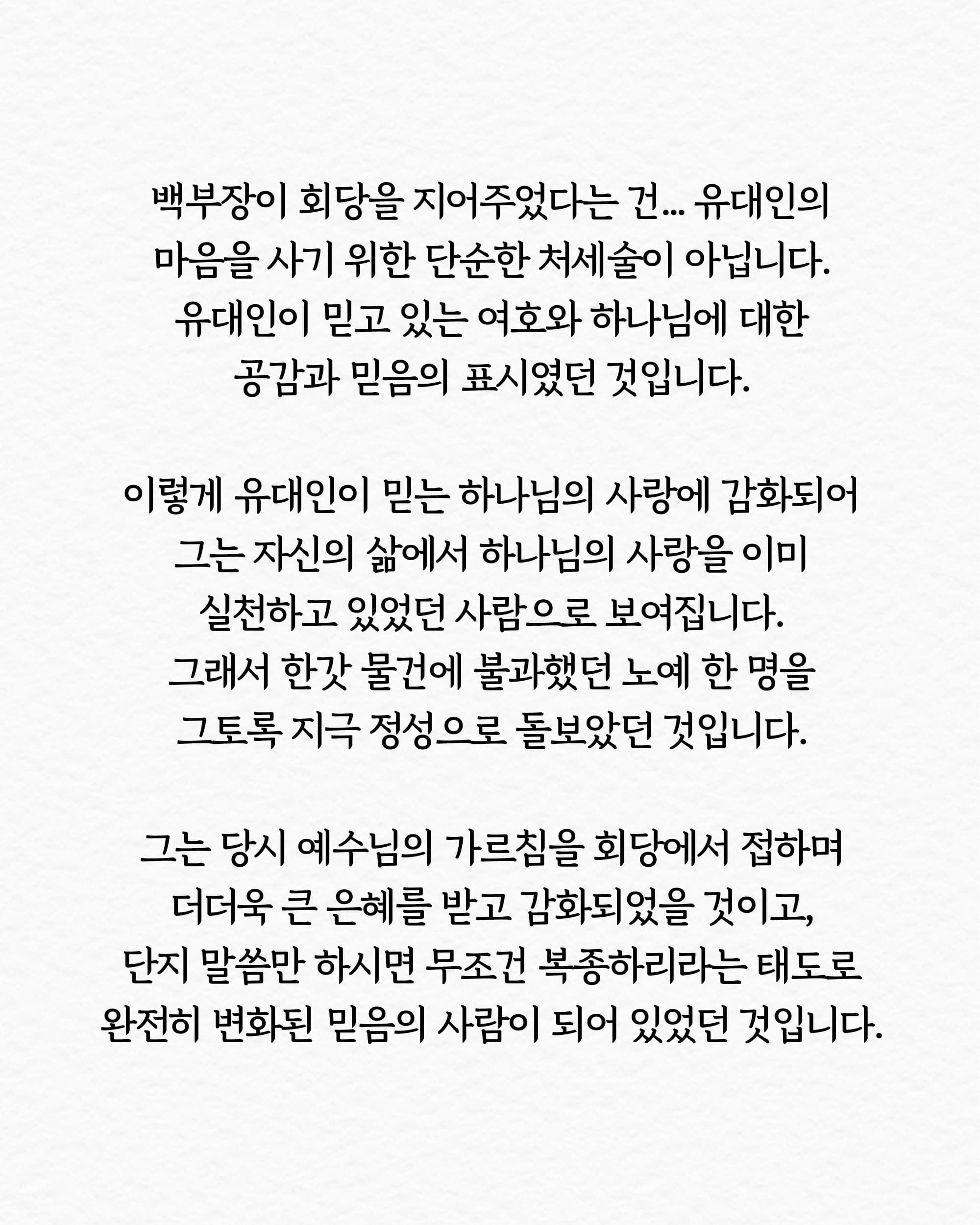 백부장이 회당을 지어주었다는 건... 유대인의
마음을 사기 위한 단순한 처세술이 아닙니다.
유대인이 믿고 있는 여호와 하나님에 대한
공감과 믿음의 표시였던 것입니다.

이렇게 유대인이 믿는 하나님의 사랑에 감화되어
그는 자신의 삶에서 하나님의 사랑을 이미
실천하고 있었던 사람으로 보여집니다.
그래서 한갓 물건에 불과했던 노예 한 명을
그토록 지극 정성으로 돌보았던 것입니다.

그는 당시 예수님의 가르침을 회당에서 접하며
더더욱 큰 은혜를 받고 감화되었을 것이고,
단지 말씀만 하시면 무조건 복종하리라는 태도로
완전히 변화된 믿음의 사람이 되어 있었던 것입니다.